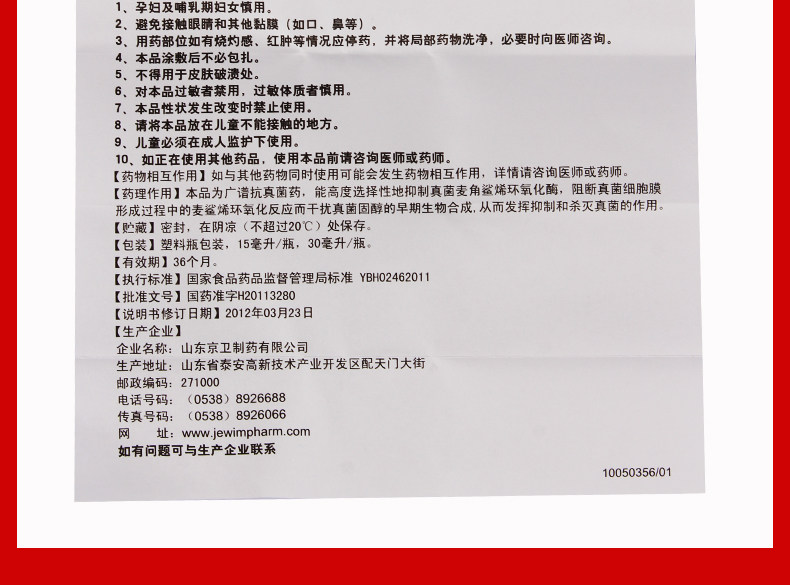 1、孕妇及哺乳期妇女慎用。
2、避免接触眼睛和其他黏膜（如口、鼻等）。
3、用药部位如有烧灼感、红肿等情况应停药，并将局部药物洗净，必要时向医师咨询。
4、本品涂敷后不必包扎。
5、不得用于皮肤破溃处。
6、对本品过敏者禁用，过敏体质者慎用。
7、本品性状发生改变时禁止使用。
8、请将本品放在儿童不能接触的地方。
9、儿童必须在成人监护下使用。
10、如正在使用其他药品，使用本品前请咨询医师或药师。
【药物相互作用】如与其他药物同时使用可能会发生药物相互作用，详情请咨询医师或药师。
【药理作用】本品为广谱抗真菌药，能高度选择性地抑制真菌麦角鲨烯环氧化酶，阻断真菌细胞膜形成过程中的麦鲨烯环氧化反应而干扰真菌固醇的早期生物合成，从而发挥抑制和杀灭真菌的作用。
【贮藏】密封，在阴凉（不超过20℃）处保存。
【包装】塑料瓶包装，15毫升/瓶，30毫升/瓶。
【有效期】36个月。
【执行标准】国家食品药品监督管理局标准 YBH02462011
【批准文号】国药准字H20113280
【说明书修订日期】2012年03月23日
【生产企业】
企业名称：山东京卫制药有限公司
生产地址：山东省泰安高新技术产业开发区配天门大街
邮政编码：271000
电话号码：（0538）8926688
传真号码：（0538）8926066
网 址：www.jewimpharm.com
如有问题可与生产企业联系

10050356/01